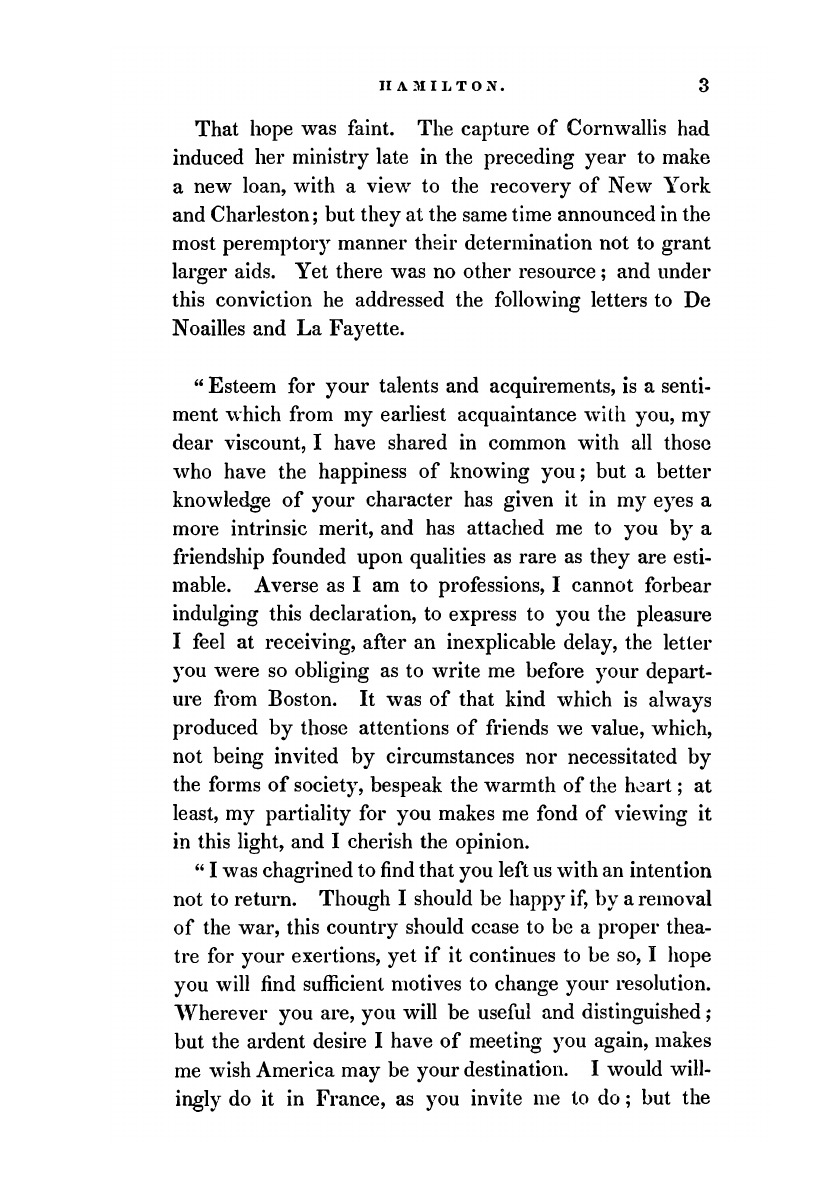 HAMILTON. 3

That hope was faint. The capture of Cornwallis had induced her ministry late in the preceding year to make a new loan, with a view to the recovery of New York and Charleston; but they at the same time announced in the most peremptory manner their determination not to grant larger aids. Yet there was no other resource; and under this conviction he addressed the following letters to De Noailles and La Fayette.

"Esteem for your talents and acquirements, is a sentiment which from my earliest acquaintance with you, my dear viscount, I have shared in common with all those who have the happiness of knowing you; but a better knowledge of your character has given it in my eyes a more intrinsic merit, and has attached me to you by a friendship founded upon qualities as rare as they are estimable. Averse as I am to professions, I cannot forbear indulging this declaration, to express to you the pleasure I feel at receiving, after an inexplicable delay, the letter you were so obliging as to write me before your departure from Boston. It was of that kind which is always produced by those attentions of friends we value, which, not being invited by circumstances nor necessitated by the forms of society, bespeak the warmth of the heart; at least, my partiality for you makes me fond of viewing it in this light, and I cherish the opinion.

"I was chagrined to find that you left us with an intention not to return. Though I should be happy if, by a removal of the war, this country should cease to be a proper theatre for your exertions, yet if it continues to be so, I hope you will find sufficient motives to change your resolution. Wherever you are, you will be useful and distinguished; but the ardent desire I have of meeting you again, makes me wish America may be your destination. I would willingly do it in France, as you invite me to do; but the